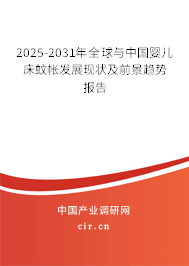 2025-2031年全球与中国婴儿床蚊帐发展现状及前景趋势报告

中国产业调研网

cir.cn